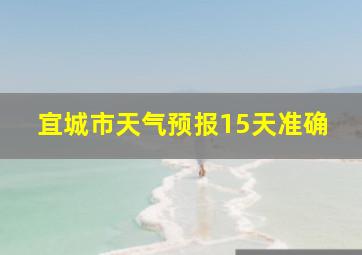 宜城市天气预报15天准确